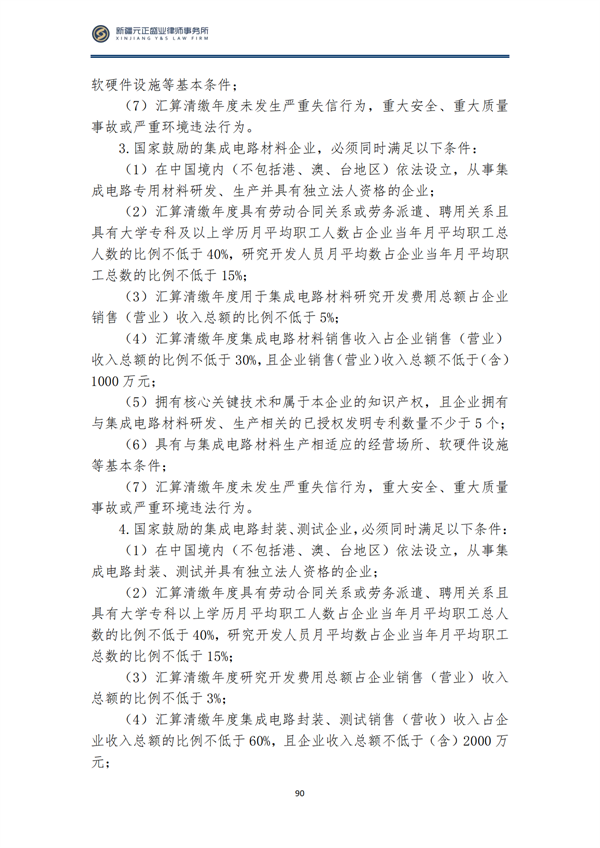 新疆元正盛业律师事务所
XINJIANG Y&S LAW FIRM

软硬件设施等基本条件；

（7）汇算清缴年度未发生严重失信行为，重大安全、重大质量事故或严重环境违法行为。

3.国家鼓励的集成电路材料企业，必须同时满足以下条件：

（1）在中国境内（不包括港、澳、台地区）依法设立，从事集成电路专用材料研发、生产并具有独立法人资格的企业；

（2）汇算清缴年度具有劳动合同关系或劳务派遣、聘用关系且具有大学专科及以上学历月平均职工人数占企业当年月平均职工总人数的比例不低于40%，研究开发人员月平均数占企业当年月平均职工总数的比例不低于15%；

（3）汇算清缴年度用于集成电路材料研究开发费用总额占企业销售（营业）收入总额的比例不低于5%；

（4）汇算清缴年度集成电路材料销售收入占企业销售（营业）收入总额的比例不低于30%，且企业销售（营业）收入总额不低于（含）1000万元；

（5）拥有核心关键技术和属于本企业的知识产权，且企业拥有与集成电路材料研发、生产相关的已授权发明专利数量不少于5个；

（6）具有与集成电路材料生产相适应的经营场所、软硬件设施等基本条件；

（7）汇算清缴年度未发生严重失信行为，重大安全、重大质量事故或严重环境违法行为。

4.国家鼓励的集成电路封装、测试企业，必须同时满足以下条件：

（1）在中国境内（不包括港、澳、台地区）依法设立，从事集成电路封装、测试并具有独立法人资格的企业；

（2）汇算清缴年度具有劳动合同关系或劳务派遣、聘用关系且具有大学专科以上学历月平均职工人数占企业当年月平均职工总人数的比例不低于40%，研究开发人员月平均数占企业当年月平均职工总数的比例不低于15%；

（3）汇算清缴年度研究开发费用总额占企业销售（营业）收入总额的比例不低于3%；

（4）汇算清缴年度集成电路封装、测试销售（营收）收入占企业收入总额的比例不低于60%，且企业收入总额不低于（含）2000万元；

90